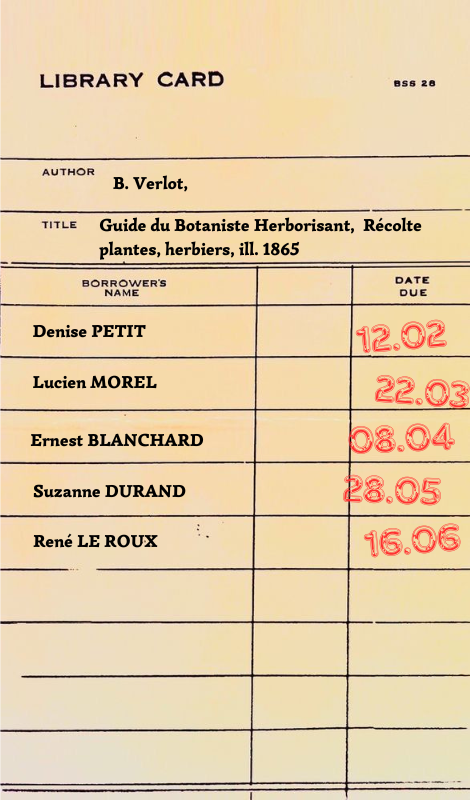 LIBRARY CARD

BSS 28

AUTHOR B. Verlot,

TITLE Guide du Botaniste Herborisant, Récolte plantes, herbiers, ill. 1865

| BORROWER'S NAME | | DATE DUE |
|---|---|---|
| Denise PETIT | | 12.02 |
| Lucien MOREL | | 22.03 |
| Ernest BLANCHARD | | 08.04 |
| Suzanne DURAND | | 28.05 |
| René LE ROUX | | 16.06 |
| | | |
| | | |
| | | |
| | | |